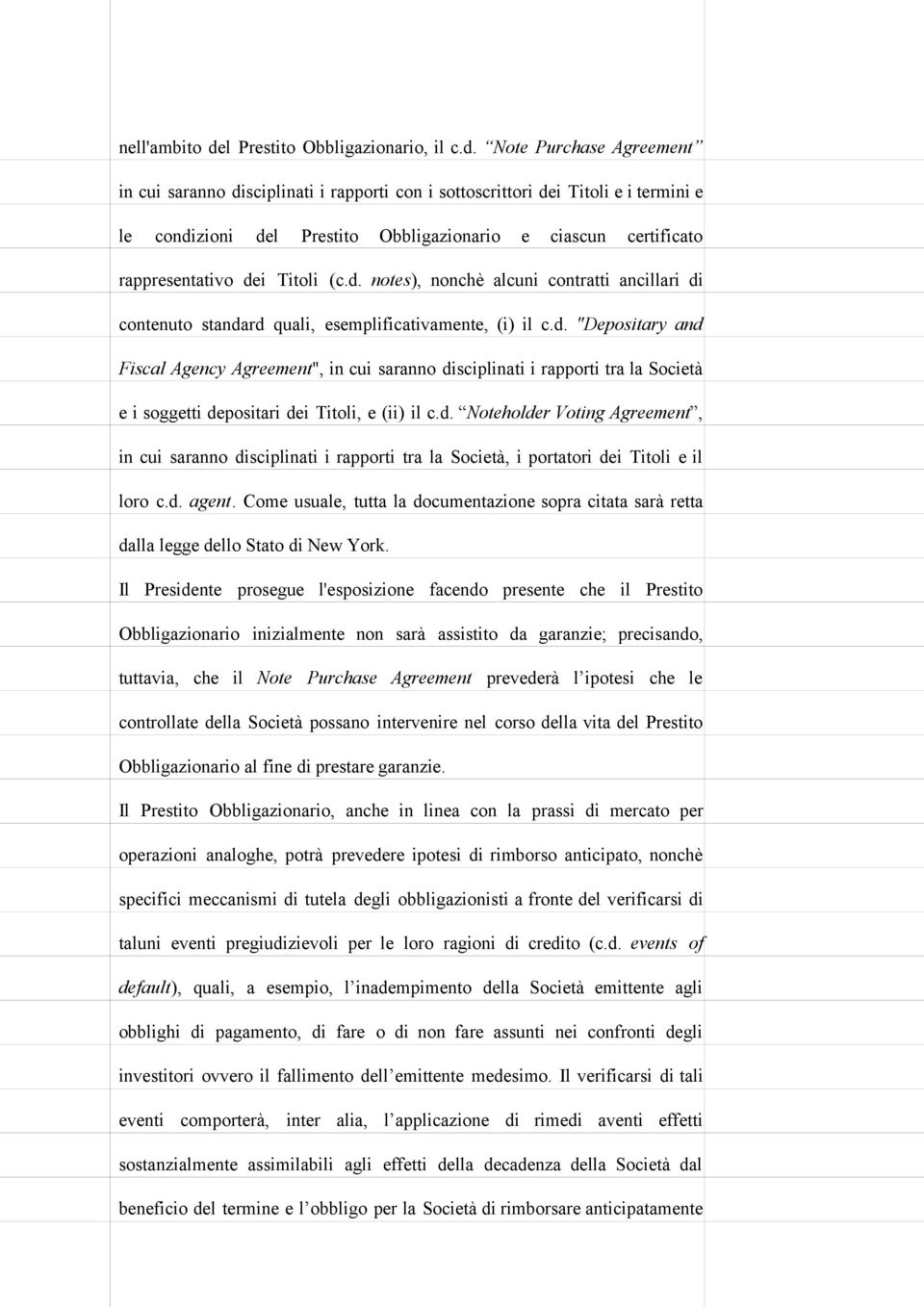 nell'ambito del Prestito Obbligazionario, il c.d. “Note Purchase Agreement” in cui saranno disciplinati i rapporti con i sottoscrittori dei Titoli e i termini e le condizioni del Prestito Obbligazionario e ciascun certificato rappresentativo dei Titoli (c.d. notes), nonchè alcuni contratti ancillari di contenuto standard quali, esemplificativamente, (i) il c.d. "Depositary and Fiscal Agency Agreement", in cui saranno disciplinati i rapporti tra la Società e i soggetti depositari dei Titoli, e (ii) il c.d. “Noteholder Voting Agreement”, in cui saranno disciplinati i rapporti tra la Società, i portatori dei Titoli e il loro c.d. agent. Come usuale, tutta la documentazione sopra citata sarà retta dalla legge dello Stato di New York.

Il Presidente prosegue l'esposizione facendo presente che il Prestito Obbligazionario inizialmente non sarà assistito da garanzie; precisando, tuttavia, che il Note Purchase Agreement prevederà l’ipotesi che le controllate della Società possano intervenire nel corso della vita del Prestito Obbligazionario al fine di prestare garanzie.

Il Prestito Obbligazionario, anche in linea con la prassi di mercato per operazioni analoghe, potrà prevedere ipotesi di rimborso anticipato, nonchè specifici meccanismi di tutela degli obbligazionisti a fronte del verificarsi di taluni eventi pregiudizievoli per le loro ragioni di credito (c.d. events of default), quali, a esempio, l’inadempimento della Società emittente agli obblighi di pagamento, di fare o di non fare assunti nei confronti degli investitori ovvero il fallimento dell’emittente medesimo. Il verificarsi di tali eventi comporterà, inter alia, l’applicazione di rimedi aventi effetti sostanzialmente assimilabili agli effetti della decadenza della Società dal beneficio del termine e l’obbligo per la Società di rimborsare anticipatamente